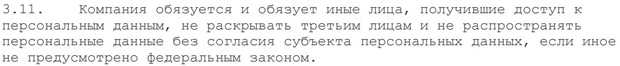 3.11.	Компания обязуется и обязует иные лица, получившие доступ к персональным данным, не раскрывать третьим лицам и не распространять персональные данные без согласия субъекта персональных данных, если иное не предусмотрено федеральным законом.